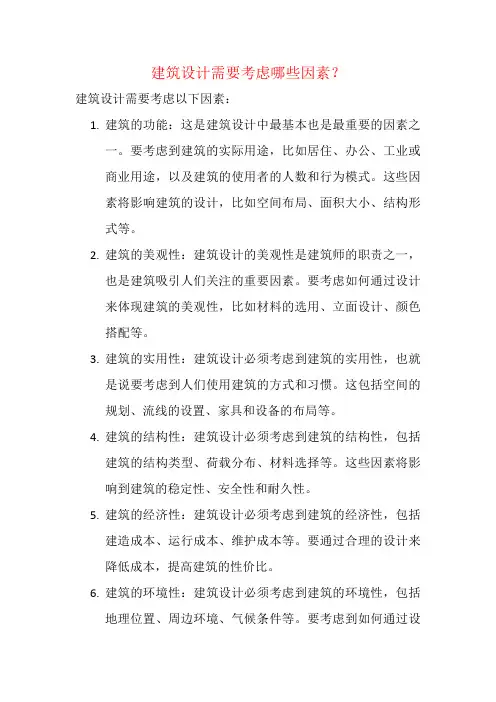 建筑设计需要考虑哪些因素？

建筑设计需要考虑以下因素：

1. 建筑的功能：这是建筑设计中最基本也是最重要的因素之一。要考虑到建筑的实际用途，比如居住、办公、工业或商业用途，以及建筑的使用者的人数和行为模式。这些因素将影响建筑的设计，比如空间布局、面积大小、结构形式等。

2. 建筑的美观性：建筑设计的美观性是建筑师的职责之一，也是建筑吸引人们关注的重要因素。要考虑如何通过设计来体现建筑的美观性，比如材料的选用、立面设计、颜色搭配等。

3. 建筑的实用性：建筑设计必须考虑到建筑的实用性，也就是说要考虑到人们使用建筑的方式和习惯。这包括空间的规划、流线的设置、家具和设备的布局等。

4. 建筑的结构性：建筑设计必须考虑到建筑的结构性，包括建筑的结构类型、荷载分布、材料选择等。这些因素将影响到建筑的稳定性、安全性和耐久性。

5. 建筑的经济性：建筑设计必须考虑到建筑的经济性，包括建造成本、运行成本、维护成本等。要通过合理的设计来降低成本，提高建筑的性价比。

6. 建筑的环境性：建筑设计必须考虑到建筑的环境性，包括地理位置、周边环境、气候条件等。要考虑到如何通过设